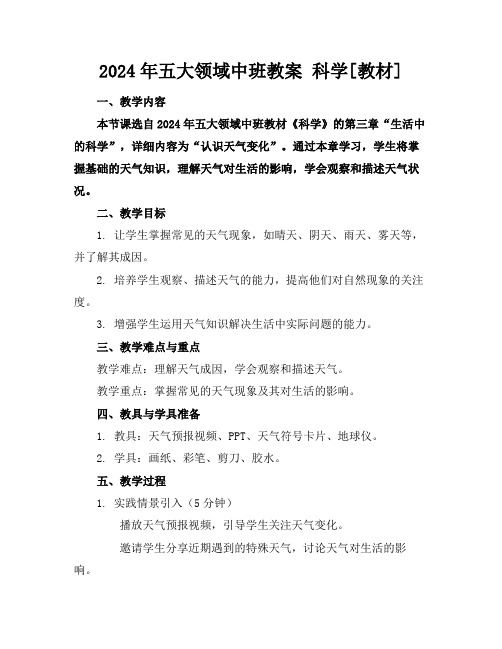 2024年五大领域中班教案 科学[教材]

一、教学内容

本节课选自2024年五大领域中班教材《科学》的第三章“生活中的科学”，详细内容为“认识天气变化”。通过本章学习，学生将掌握基础的天气知识，理解天气对生活的影响，学会观察和描述天气状况。

二、教学目标

1. 让学生掌握常见的天气现象，如晴天、阴天、雨天、雾天等，并了解其成因。

2. 培养学生观察、描述天气的能力，提高他们对自然现象的关注度。

3. 增强学生运用天气知识解决生活中实际问题的能力。

三、教学难点与重点

教学难点：理解天气成因，学会观察和描述天气。

教学重点：掌握常见的天气现象及其对生活的影响。

四、教具与学具准备

1. 教具：天气预报视频、PPT、天气符号卡片、地球仪。

2. 学具：画纸、彩笔、剪刀、胶水。

五、教学过程

1. 实践情景引入（5分钟）

播放天气预报视频，引导学生关注天气变化。

邀请学生分享近期遇到的特殊天气，讨论天气对生活的影响。